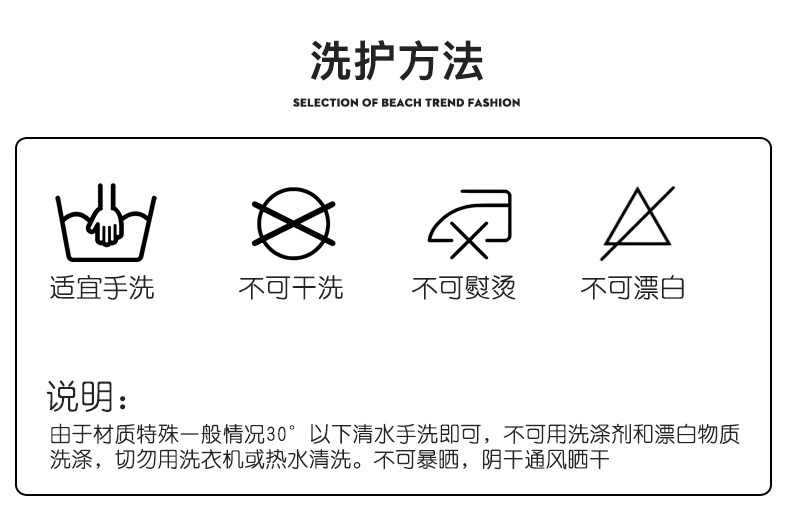 洗护方法

SELECTION OF BEACH TREND FASHION

适宜手洗

不可干洗

不可熨烫

不可漂白

说明：

由于材质特殊一般情况30°以下清水手洗即可，不可用洗涤剂和漂白物质洗涤，切勿用洗衣机或热水清洗。不可暴晒，阴干通风晒干